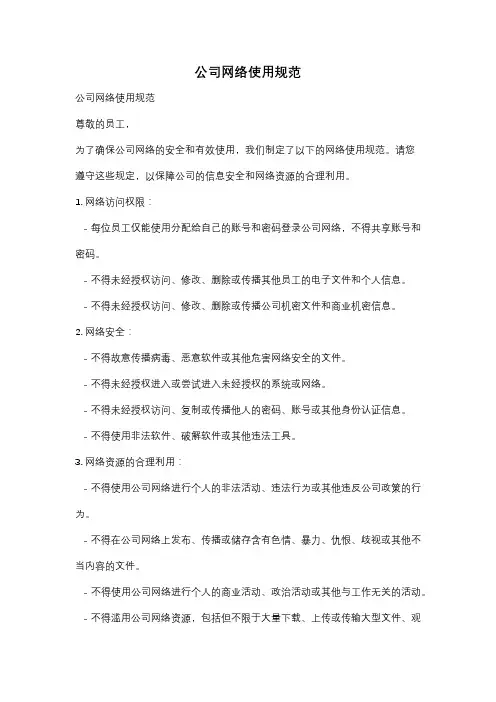 公司网络使用规范

公司网络使用规范

尊敬的员工，

为了确保公司网络的安全和有效使用，我们制定了以下的网络使用规范。请您遵守这些规定，以保障公司的信息安全和网络资源的合理利用。

1. 网络访问权限：

- 每位员工仅能使用分配给自己的账号和密码登录公司网络，不得共享账号和密码。

- 不得未经授权访问、修改、删除或传播其他员工的电子文件和个人信息。

- 不得未经授权访问、修改、删除或传播公司机密文件和商业机密信息。

2. 网络安全：

- 不得故意传播病毒、恶意软件或其他危害网络安全的文件。

- 不得未经授权进入或尝试进入未经授权的系统或网络。

- 不得未经授权访问、复制或传播他人的密码、账号或其他身份认证信息。

- 不得使用非法软件、破解软件或其他违法工具。

3. 网络资源的合理利用：

- 不得使用公司网络进行个人的非法活动、违法行为或其他违反公司政策的行为。

- 不得在公司网络上发布、传播或储存含有色情、暴力、仇恨、歧视或其他不当内容的文件。

- 不得使用公司网络进行个人的商业活动、政治活动或其他与工作无关的活动。

- 不得滥用公司网络资源，包括但不限于大量下载、上传或传输大型文件、观